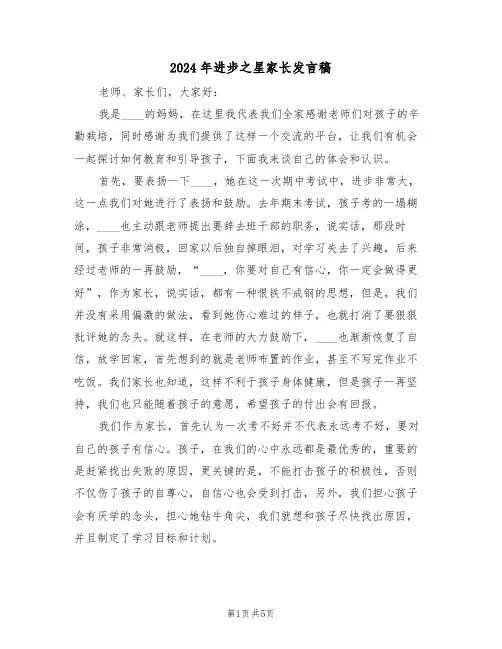 2024年进步之星家长发言稿

老师、家长们，大家好：

我是____的妈妈，在这里我代表我们全家感谢老师们对孩子的辛勤栽培，同时感谢为我们提供了这样一个交流的平台，让我们有机会一起探讨如何教育和引导孩子，下面我来谈自己的体会和认识。

首先，要表扬一下____，她在这一次期中考试中，进步非常大，这一点我们对她进行了表扬和鼓励。去年期末考试，孩子考的一塌糊涂，____也主动跟老师提出要辞去班干部的职务，说实话，那段时间，孩子非常消极，回家以后独自掉眼泪，对学习失去了兴趣，后来经过老师的一再鼓励，“____，你要对自己有信心，你一定会做得更好”，作为家长，说实话，都有一种恨铁不成钢的思想，但是，我们并没有采用偏激的做法，看到她伤心难过的样子，也就打消了要狠狠批评她的念头。就这样，在老师的大力鼓励下，____也渐渐恢复了自信，放学回家，首先想到的就是老师布置的作业，甚至不写完作业不吃饭。我们家长也知道，这样不利于孩子身体健康，但是孩子一再坚持，我们也只能随着孩子的意愿，希望孩子的付出会有回报。

我们作为家长，首先认为一次考不好并不代表永远考不好，要对自己的孩子有信心。孩子，在我们的心中永远都是最优秀的，重要的是赶紧找出失败的原因，更关键的是，不能打击孩子的积极性，否则不仅伤了孩子的自尊心，自信心也会受到打击，另外，我们担心孩子会有厌学的念头，担心她钻牛角尖，我们就想和孩子尽快找出原因，并且制定了学习目标和计划。

第1页 共5页